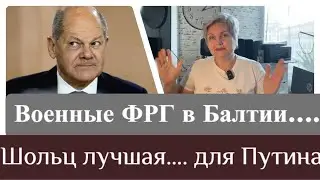 Военные ФРГ в Балтии....

Шольц лучшая.... для Путина